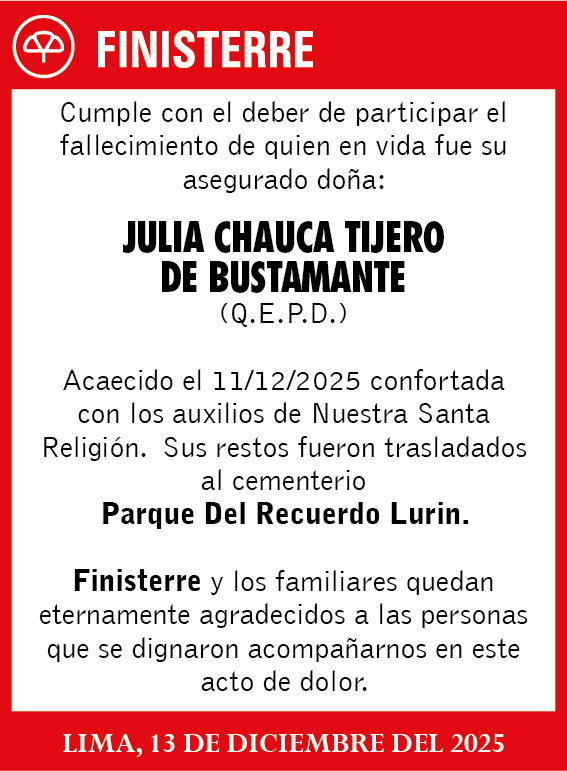 FINISTERRE

Cumple con el deber de participar el fallecimiento de quien en vida fue su asegurado doña:

JULIA CHAUCA TIJERO DE BUSTAMANTE
(Q.E.P.D.)

Acaecido el 11/12/2025 confortada con los auxilios de Nuestra Santa Religión. Sus restos fueron trasladados al cementerio
Parque Del Recuerdo Lurin.

Finisterre y los familiares quedan eternamente agradecidos a las personas que se dignaron acompañarnos en este acto de dolor.

LIMA, 13 DE DICIEMBRE DEL 2025